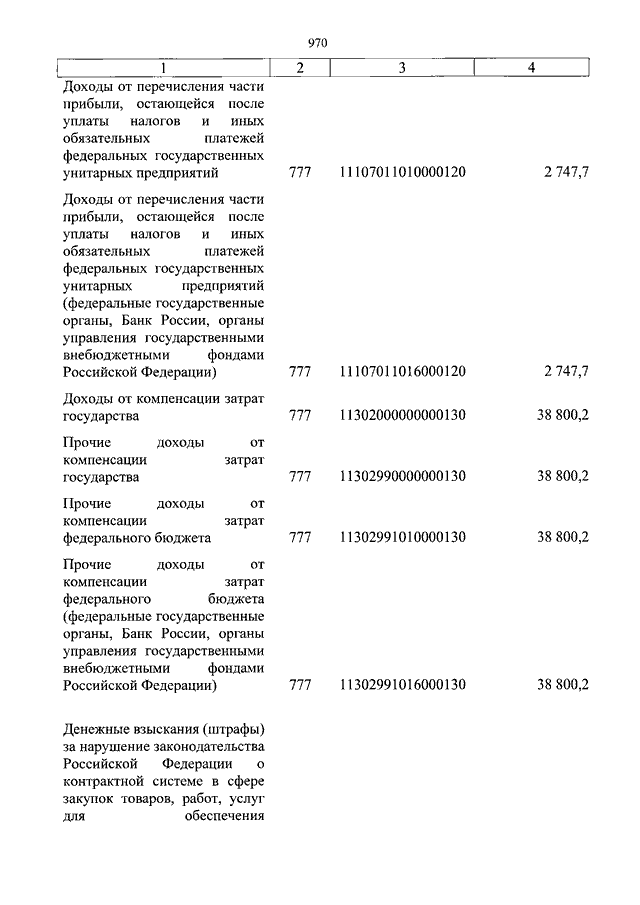 970

| 1 | 2 | 3 | 4 |
|---|---|---|---|
| Доходы от перечисления части прибыли, остающейся после уплаты налогов и иных обязательных платежей федеральных государственных унитарных предприятий | 777 | 11107011010000120 | 2 747,7 |
| Доходы от перечисления части прибыли, остающейся после уплаты налогов и иных обязательных платежей федеральных государственных унитарных предприятий (федеральные государственные органы, Банк России, органы управления государственными внебюджетными фондами Российской Федерации) | 777 | 11107011016000120 | 2 747,7 |
| Доходы от компенсации затрат государства | 777 | 11302000000000130 | 38 800,2 |
| Прочие доходы от компенсации затрат государства | 777 | 11302990000000130 | 38 800,2 |
| Прочие доходы от компенсации затрат федерального бюджета | 777 | 11302991010000130 | 38 800,2 |
| Прочие доходы от компенсации затрат федерального бюджета (федеральные государственные органы, Банк России, органы управления государственными внебюджетными фондами Российской Федерации) | 777 | 11302991016000130 | 38 800,2 |
| Денежные взыскания (штрафы) за нарушение законодательства Российской Федерации о контрактной системе в сфере закупок товаров, работ, услуг для обеспечения | | | |